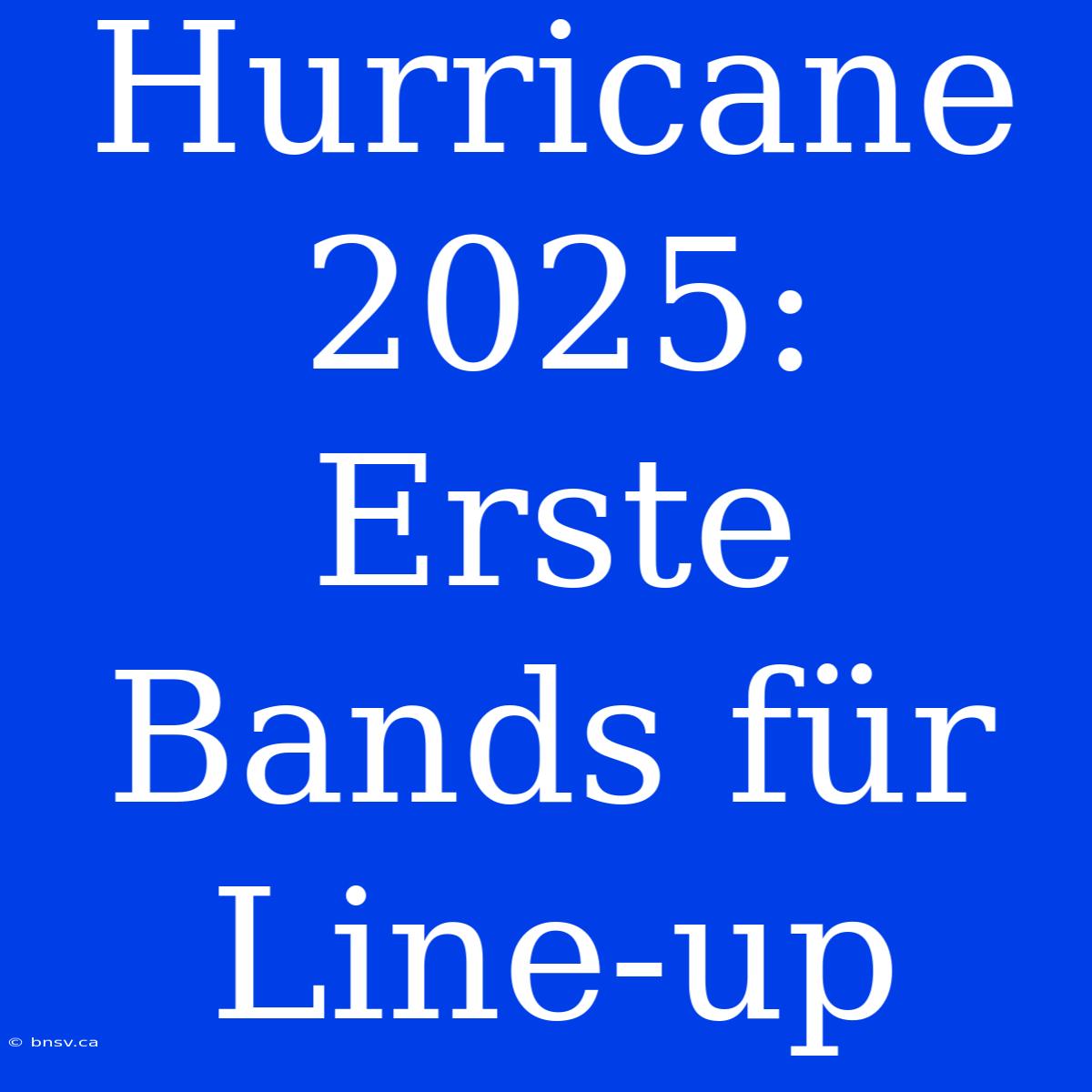 Hurricane 2025: Erste Bands für Line-up

© bnsv.ca